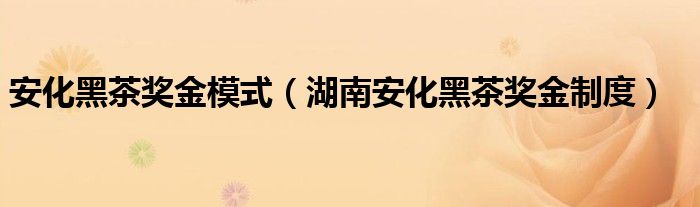 安化黑茶奖金模式（湖南安化黑茶奖金制度）